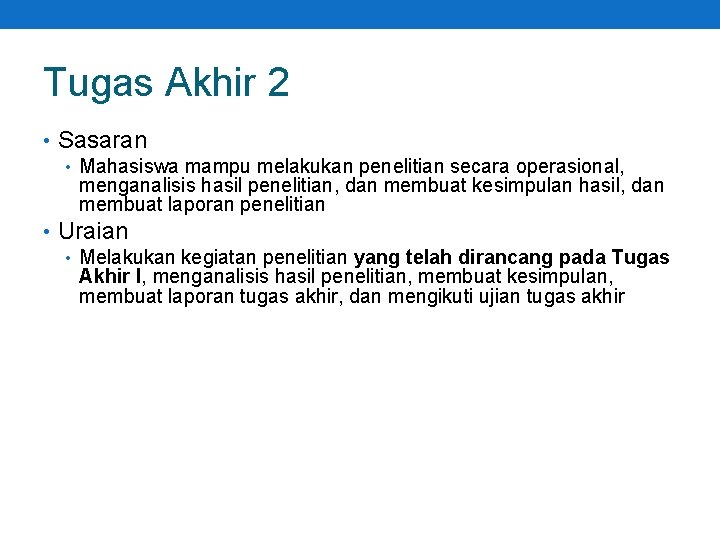 Tugas Akhir 2

• Sasaran
  • Mahasiswa mampu melakukan penelitian secara operasional, menganalisis hasil penelitian, dan membuat kesimpulan hasil, dan membuat laporan penelitian
• Uraian
  • Melakukan kegiatan penelitian yang telah dirancang pada Tugas Akhir I, menganalisis hasil penelitian, membuat kesimpulan, membuat laporan tugas akhir, dan mengikuti ujian tugas akhir